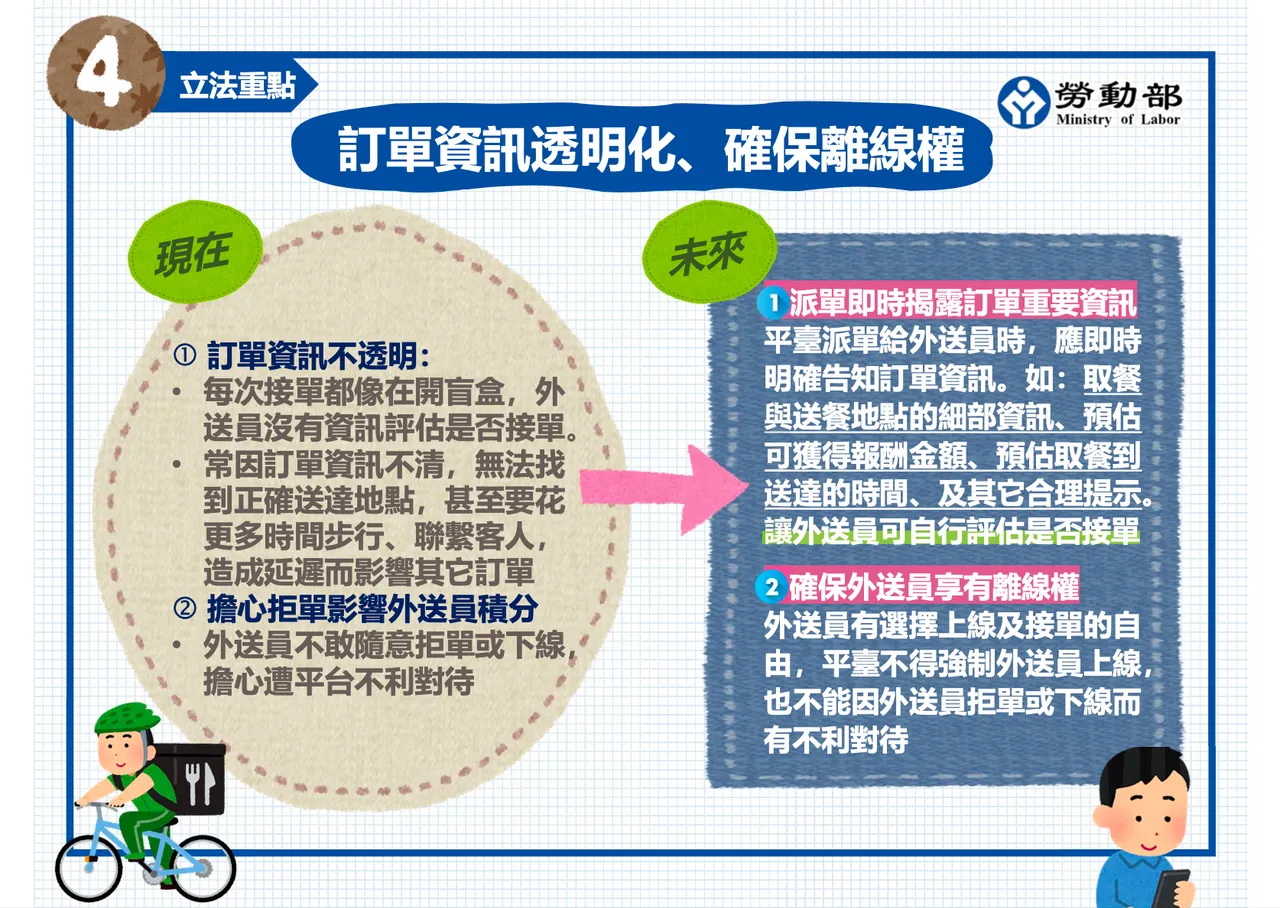 4

立法重點

勞動部
Ministry of Labor

訂單資訊透明化、確保離線權

現在

① 訂單資訊不透明：
• 每次接單都像在開盲盒，外送員沒有資訊評估是否接單。
• 常因訂單資訊不清，無法找到正確送達地點，甚至要花更多時間步行、聯繫客人，造成延遲而影響其它訂單

② 擔心拒單影響外送員積分
• 外送員不敢隨意拒單或下線，擔心遭平台不利對待

未來

1 派單即時揭露訂單重要資訊
平臺派單給外送員時，應即時明確告知訂單資訊。如：取餐與送餐地點的細部資訊、預估可獲得報酬金額、預估取餐到送達的時間、及其它合理提示。讓外送員可自行評估是否接單

2 確保外送員享有離線權
外送員有選擇上線及接單的自由，平臺不得強制外送員上線，也不能因外送員拒單或下線而有不利對待